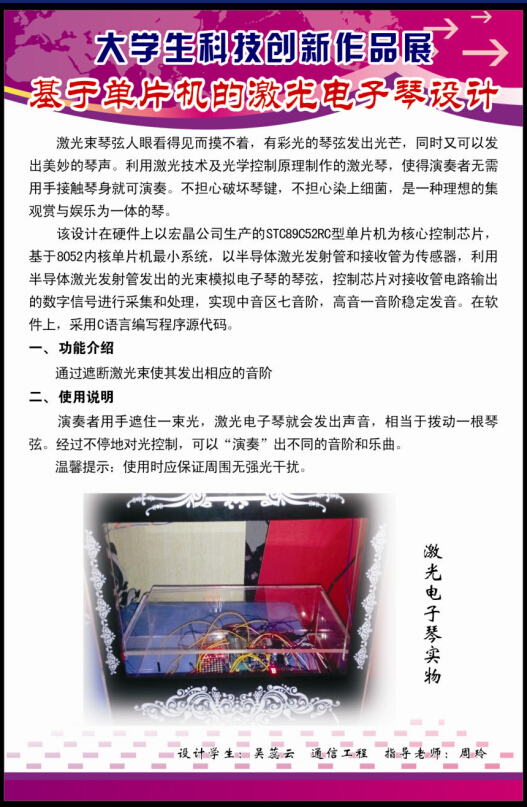 大学生科技创新作品展

基于单片机的激光电子琴设计

激光束琴弦人眼看得见而摸不着，有彩光的琴弦发出光芒，同时又可以发出美妙的琴声。利用激光技术及光学控制原理制作的激光琴，使得演奏者无需用手接触琴身就可演奏。不担心破坏琴键，不担心染上细菌，是一种理想的集观赏与娱乐为一体的琴。

该设计在硬件上以宏晶公司生产的STC89C52RC型单片机为核心控制芯片，基于8052内核单片机最小系统，以半导体激光发射管和接收管为传感器，利用半导体激光发射管发出的光束模拟电子琴的琴弦，控制芯片对接收管电路输出的数字信号进行采集和处理，实现中音区七音阶，高音一音阶稳定发音。在软件上，采用C语言编写程序源代码。

一、功能介绍

通过遮断激光束使其发出相应的音阶

二、使用说明

演奏者用手遮住一束光，激光电子琴就会发出声音，相当于拨动一根琴弦。经过不停地对光控制，可以“演奏”出不同的音阶和乐曲。

温馨提示：使用时应保证周围无强光干扰。

激光电子琴实物

设计学生：吴蕊云　通信工程　指导老师：周玲